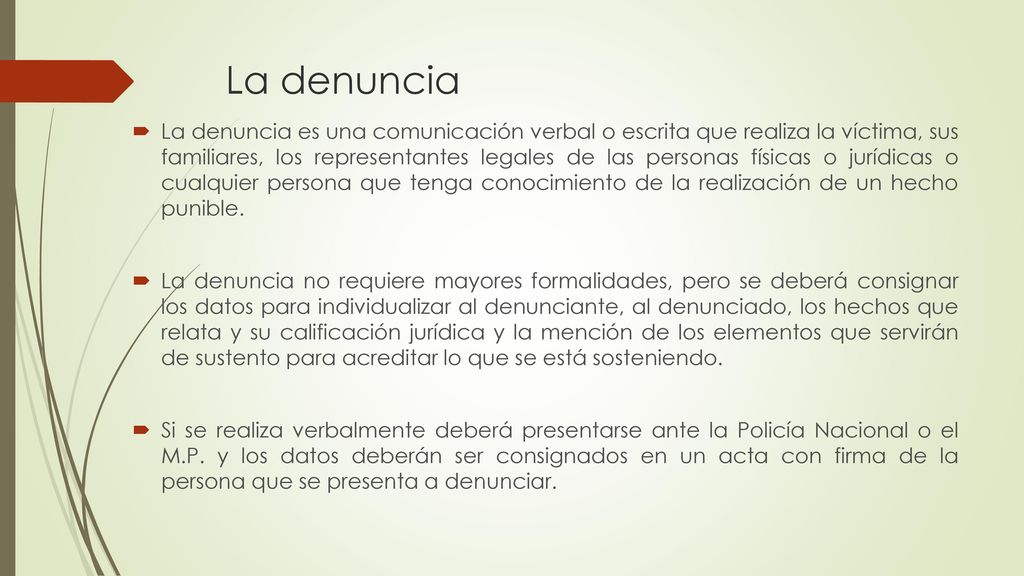 La denuncia

La denuncia es una comunicación verbal o escrita que realiza la víctima, sus familiares, los representantes legales de las personas físicas o jurídicas o cualquier persona que tenga conocimiento de la realización de un hecho punible.

La denuncia no requiere mayores formalidades, pero se deberá consignar los datos para individualizar al denunciante, al denunciado, los hechos que relata y su calificación jurídica y la mención de los elementos que servirán de sustento para acreditar lo que se está sosteniendo.

Si se realiza verbalmente deberá presentarse ante la Policía Nacional o el M.P. y los datos deberán ser consignados en un acta con firma de la persona que se presenta a denunciar.